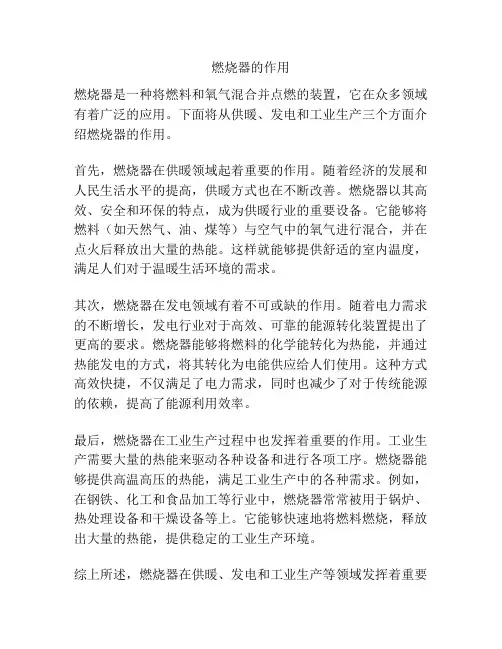 燃烧器的作用

燃烧器是一种将燃料和氧气混合并点燃的装置，它在众多领域有着广泛的应用。下面将从供暖、发电和工业生产三个方面介绍燃烧器的作用。

首先，燃烧器在供暖领域起着重要的作用。随着经济的发展和人民生活水平的提高，供暖方式也在不断改善。燃烧器以其高效、安全和环保的特点，成为供暖行业的重要设备。它能够将燃料（如天然气、油、煤等）与空气中的氧气进行混合，并在点火后释放出大量的热能。这样就能够提供舒适的室内温度，满足人们对于温暖生活环境的需求。

其次，燃烧器在发电领域有着不可或缺的作用。随着电力需求的不断增长，发电行业对于高效、可靠的能源转化装置提出了更高的要求。燃烧器能够将燃料的化学能转化为热能，并通过热能发电的方式，将其转化为电能供应给人们使用。这种方式高效快捷，不仅满足了电力需求，同时也减少了对于传统能源的依赖，提高了能源利用效率。

最后，燃烧器在工业生产过程中也发挥着重要的作用。工业生产需要大量的热能来驱动各种设备和进行各项工序。燃烧器能够提供高温高压的热能，满足工业生产中的各种需求。例如，在钢铁、化工和食品加工等行业中，燃烧器常常被用于锅炉、热处理设备和干燥设备等上。它能够快速地将燃料燃烧，释放出大量的热能，提供稳定的工业生产环境。

综上所述，燃烧器在供暖、发电和工业生产等领域发挥着重要